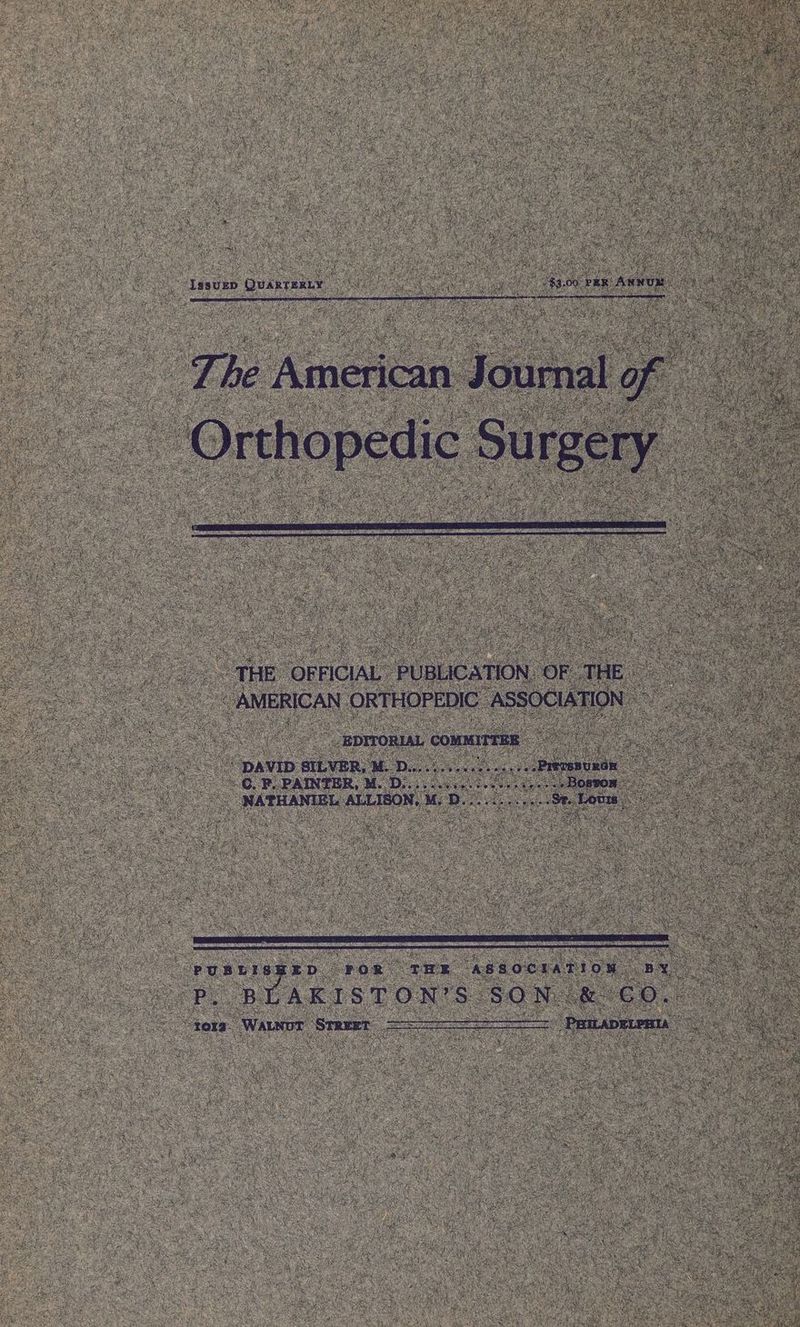 Issued Quarterly $3.00 per Annum

The American Journal of Orthopedic Surgery

THE OFFICIAL PUBLICATION OF THE AMERICAN ORTHOPEDIC ASSOCIATION

EDITORIAL COMMITTEE

DAVID SILVER, M. D. Pittsburgh
C. F. PAINTER, M. D. Boston
NATHANIEL ALLISON, M. D. St. Louis

PUBLISHED FOR THE ASSOCIATION BY
P. BLAKISTON'S SON & CO.
1012 Walnut Street Philadelphia